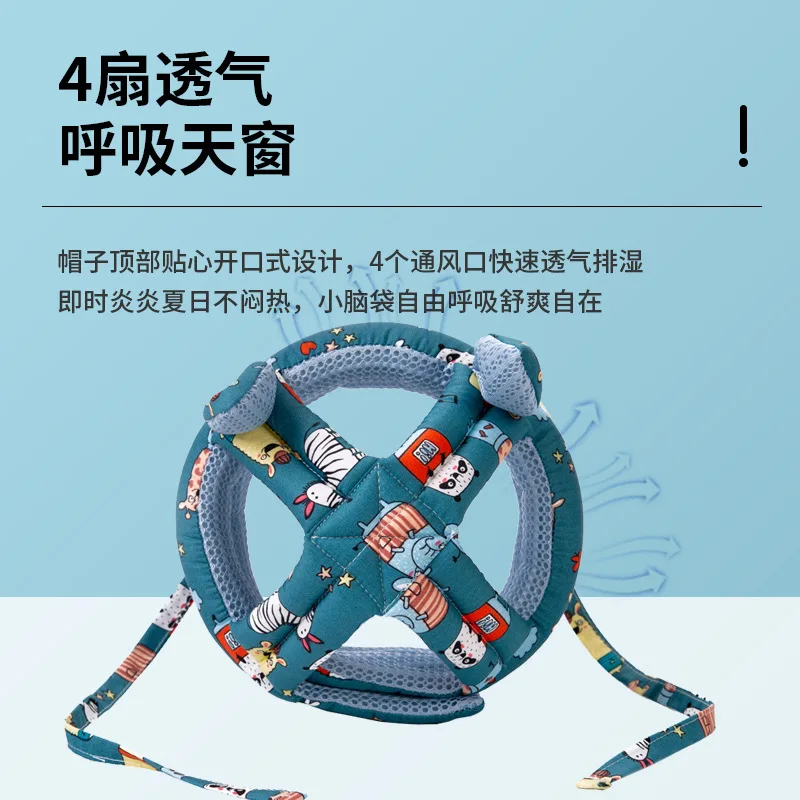 4扇透气
呼吸天窗

!

帽子顶部贴心开口式设计，4个通风口快速透气排湿
即时炎炎夏日不闷热，小脑袋自由呼吸舒爽自在